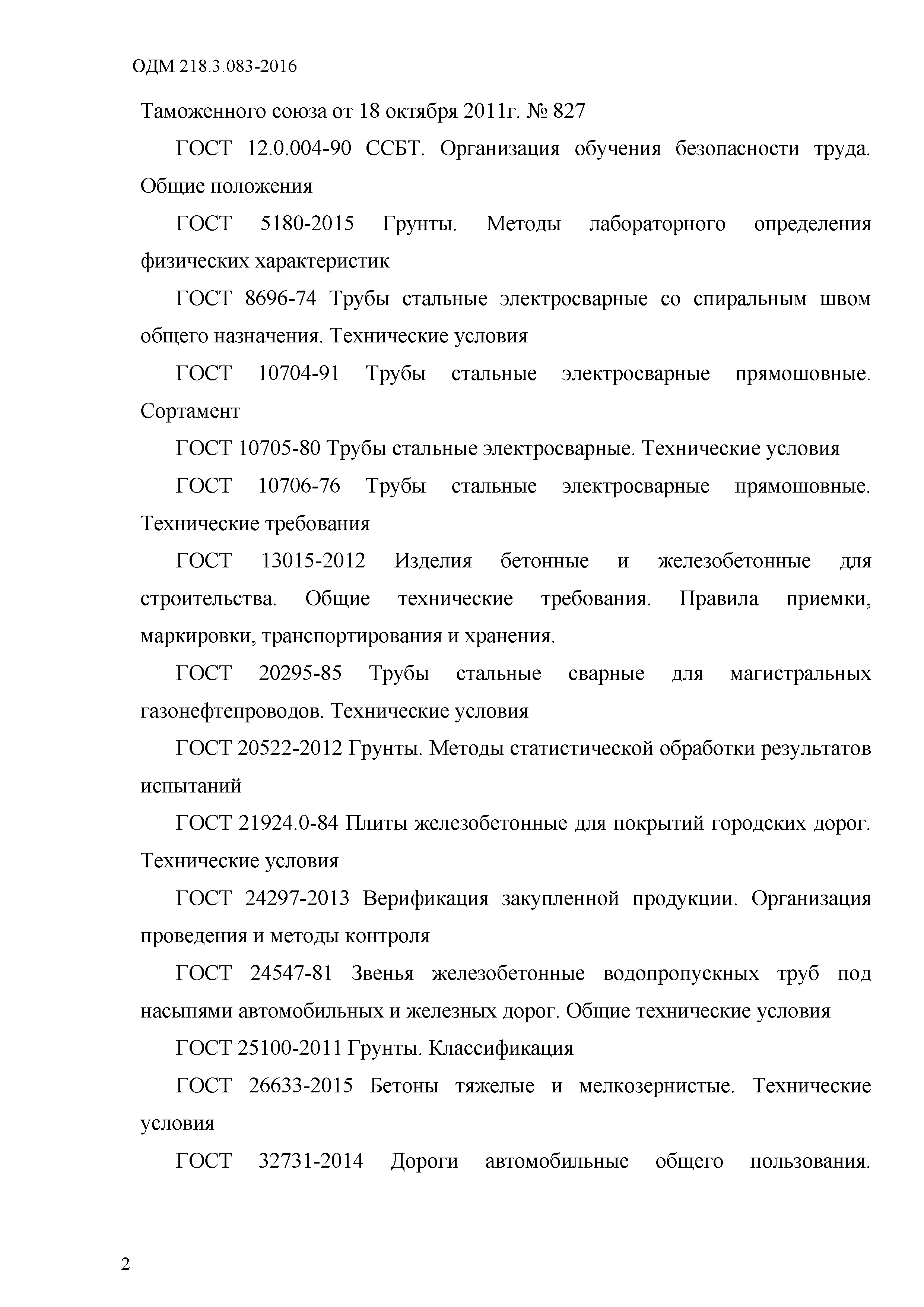 ОДМ 218.3.083-2016

Таможенного союза от 18 октября 2011г. № 827

ГОСТ 12.0.004-90 ССБТ. Организация обучения безопасности труда. Общие положения

ГОСТ 5180-2015 Грунты. Методы лабораторного определения физических характеристик

ГОСТ 8696-74 Трубы стальные электросварные со спиральным швом общего назначения. Технические условия

ГОСТ 10704-91 Трубы стальные электросварные прямошовные. Сортамент

ГОСТ 10705-80 Трубы стальные электросварные. Технические условия

ГОСТ 10706-76 Трубы стальные электросварные прямошовные. Технические требования

ГОСТ 13015-2012 Изделия бетонные и железобетонные для строительства. Общие технические требования. Правила приемки, маркировки, транспортирования и хранения.

ГОСТ 20295-85 Трубы стальные сварные для магистральных газонефтепроводов. Технические условия

ГОСТ 20522-2012 Грунты. Методы статистической обработки результатов испытаний

ГОСТ 21924.0-84 Плиты железобетонные для покрытий городских дорог. Технические условия

ГОСТ 24297-2013 Верификация закупленной продукции. Организация проведения и методы контроля

ГОСТ 24547-81 Звенья железобетонные водопропускных труб под насыпями автомобильных и железных дорог. Общие технические условия

ГОСТ 25100-2011 Грунты. Классификация

ГОСТ 26633-2015 Бетоны тяжелые и мелкозернистые. Технические условия

ГОСТ 32731-2014 Дороги автомобильные общего пользования.

2